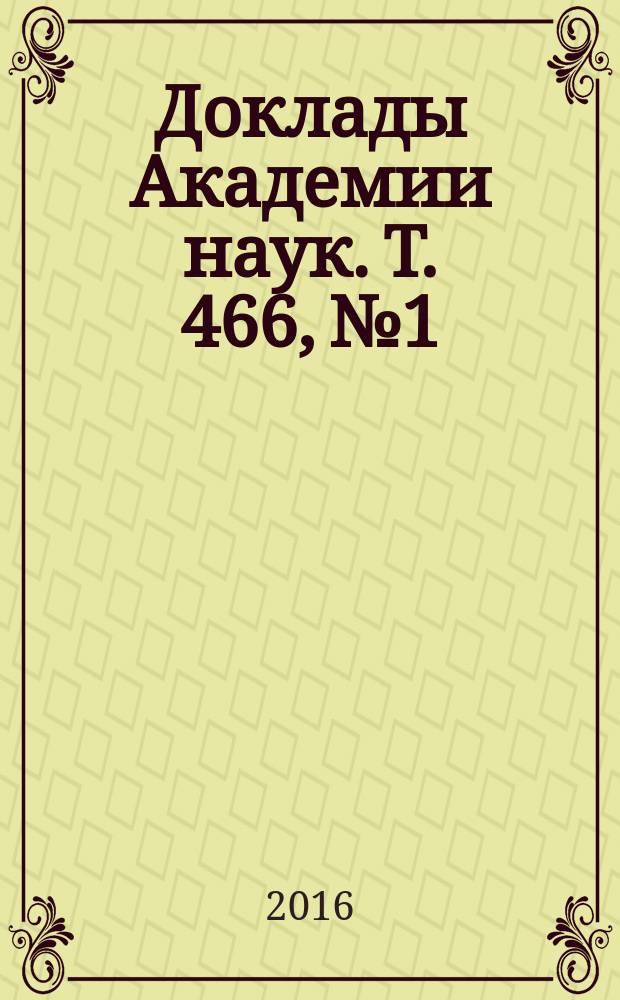 Доклады Академии наук. Т. 466, №1

2016